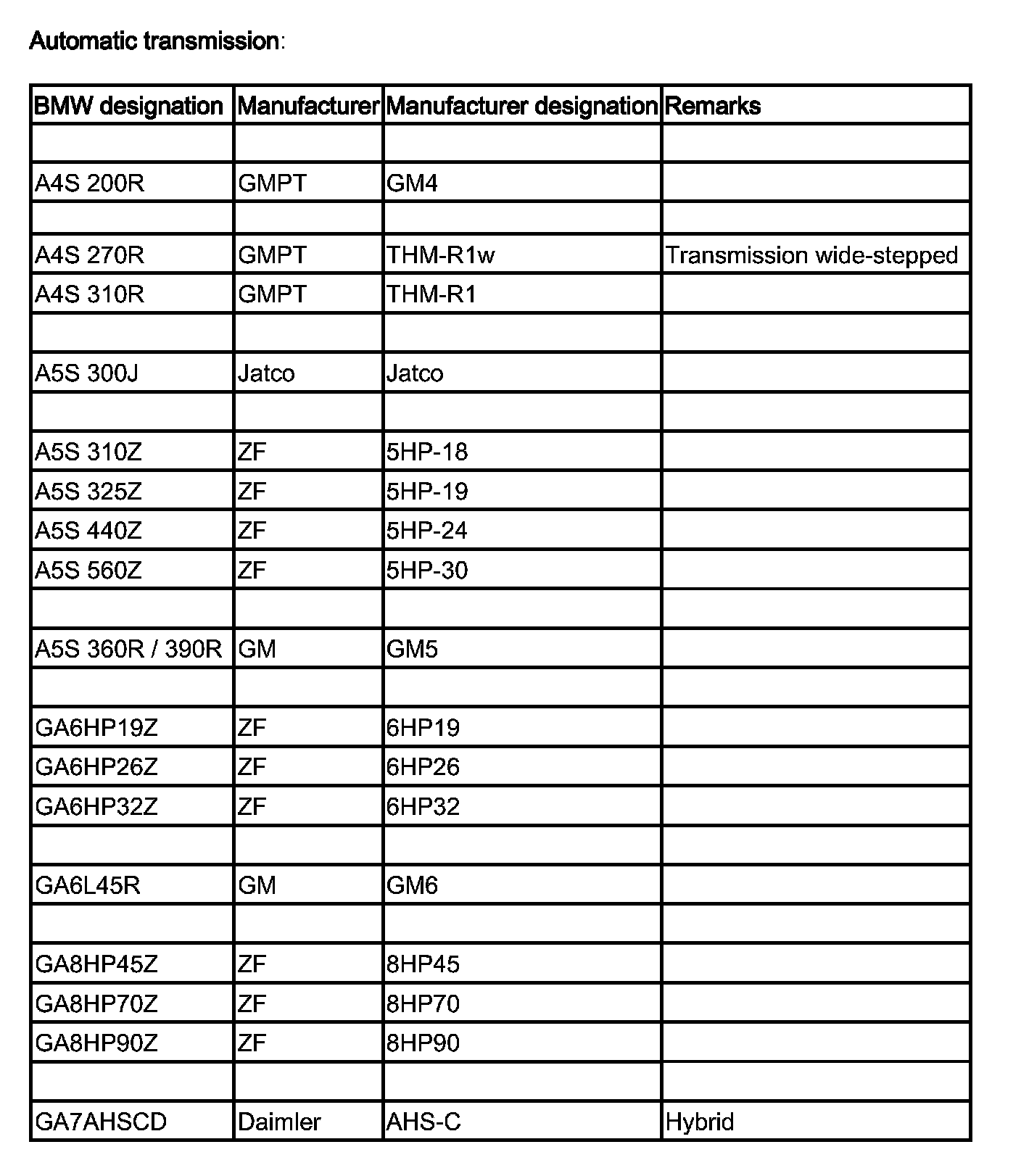 Automatic transmission:

| BMW designation | Manufacturer | Manufacturer designation | Remarks |
|---|---|---|---|
| | | | |
| A4S 200R | GMPT | GM4 | |
| | | | |
| A4S 270R | GMPT | THM-R1w | Transmission wide-stepped |
| A4S 310R | GMPT | THM-R1 | |
| | | | |
| A5S 300J | Jatco | Jatco | |
| | | | |
| A5S 310Z | ZF | 5HP-18 | |
| A5S 325Z | ZF | 5HP-19 | |
| A5S 440Z | ZF | 5HP-24 | |
| A5S 560Z | ZF | 5HP-30 | |
| | | | |
| A5S 360R / 390R | GM | GM5 | |
| | | | |
| GA6HP19Z | ZF | 6HP19 | |
| GA6HP26Z | ZF | 6HP26 | |
| GA6HP32Z | ZF | 6HP32 | |
| | | | |
| GA6L45R | GM | GM6 | |
| | | | |
| GA8HP45Z | ZF | 8HP45 | |
| GA8HP70Z | ZF | 8HP70 | |
| GA8HP90Z | ZF | 8HP90 | |
| | | | |
| GA7AHSCD | Daimler | AHS-C | Hybrid |